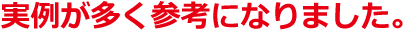 実例が多く参考になりました。